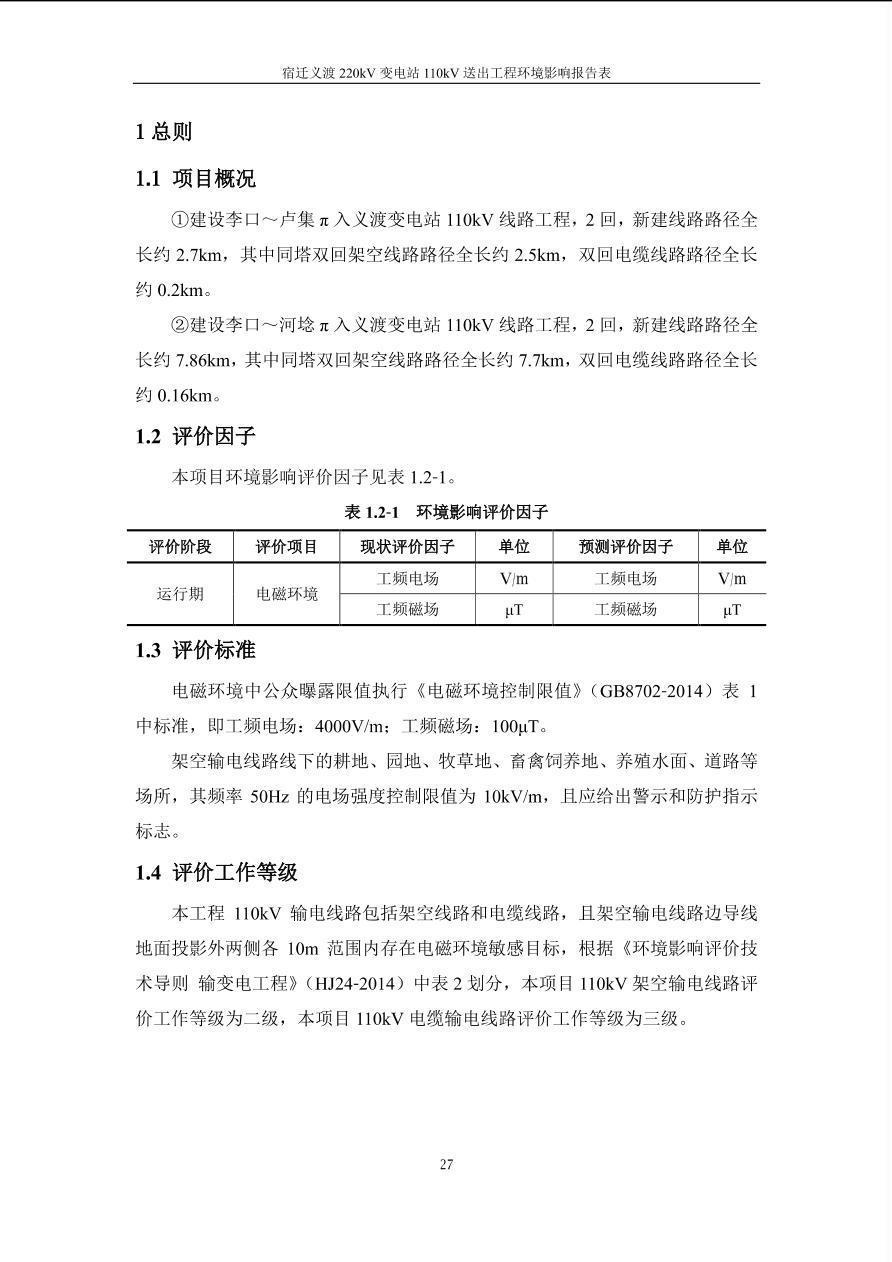 宿迁义渡 220kV 变电站 110kV 送出工程环境影响报告表

1 总则

1.1 项目概况

①建设李口～卢集 π 入义渡变电站 110kV 线路工程，2 回，新建线路路径全长约 2.7km，其中同塔双回架空线路路径全长约 2.5km，双回电缆线路路径全长约 0.2km。

②建设李口～河埝 π 入义渡变电站 110kV 线路工程，2 回，新建线路路径全长约 7.86km，其中同塔双回架空线路路径全长约 7.7km，双回电缆线路路径全长约 0.16km。

1.2 评价因子

本项目环境影响评价因子见表 1.2-1。

表 1.2-1 环境影响评价因子

| 评价阶段 | 评价项目 | 现状评价因子 | 单位 | 预测评价因子 | 单位 |
|---|---|---|---|---|---|
| 运行期 | 电磁环境 | 工频电场 | V/m | 工频电场 | V/m |
| | | 工频磁场 | μT | 工频磁场 | μT |

1.3 评价标准

电磁环境中公众曝露限值执行《电磁环境控制限值》（GB8702-2014）表 1 中标准，即工频电场：4000V/m；工频磁场：100μT。

架空输电线路线下的耕地、园地、牧草地、畜禽饲养地、养殖水面、道路等场所，其频率 50Hz 的电场强度控制限值为 10kV/m，且应给出警示和防护指示标志。

1.4 评价工作等级

本工程 110kV 输电线路包括架空线路和电缆线路，且架空输电线路边导线地面投影外两侧各 10m 范围内存在电磁环境敏感目标，根据《环境影响评价技术导则 输变电工程》（HJ24-2014）中表 2 划分，本项目 110kV 架空输电线路评价工作等级为二级，本项目 110kV 电缆输电线路评价工作等级为三级。

27